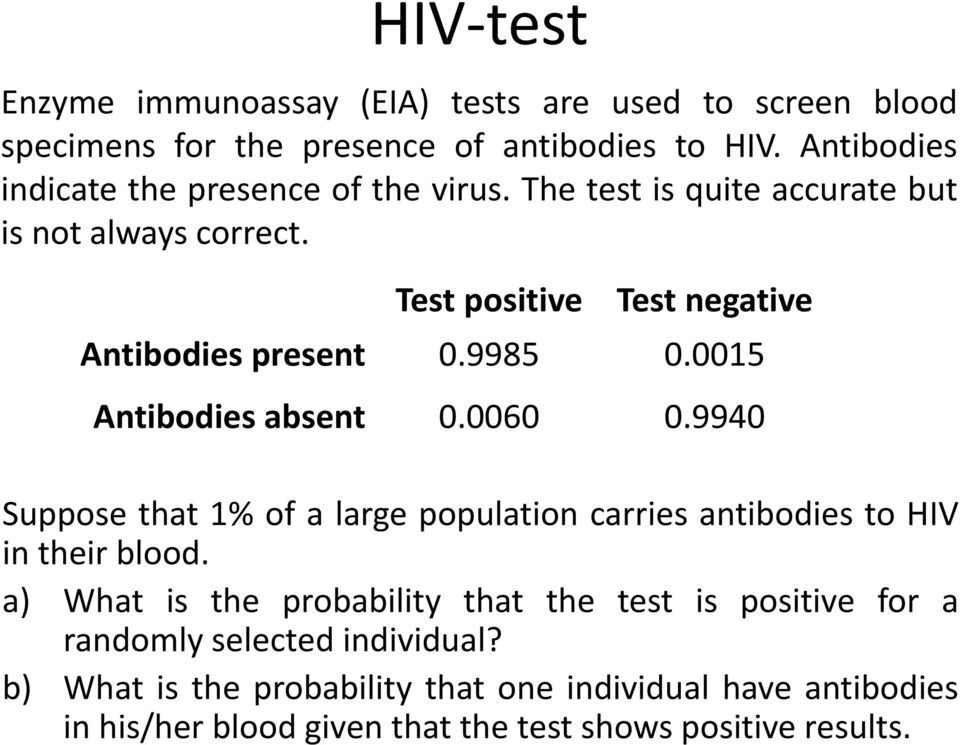 HIV-test

Enzyme immunoassay (EIA) tests are used to screen blood specimens for the presence of antibodies to HIV. Antibodies indicate the presence of the virus. The test is quite accurate but is not always correct.

| | Test positive | Test negative |
|---|---|---|
| Antibodies present | 0.9985 | 0.0015 |
| Antibodies absent | 0.0060 | 0.9940 |

Suppose that 1% of a large population carries antibodies to HIV in their blood.

a) What is the probability that the test is positive for a randomly selected individual?

b) What is the probability that one individual have antibodies in his/her blood given that the test shows positive results.